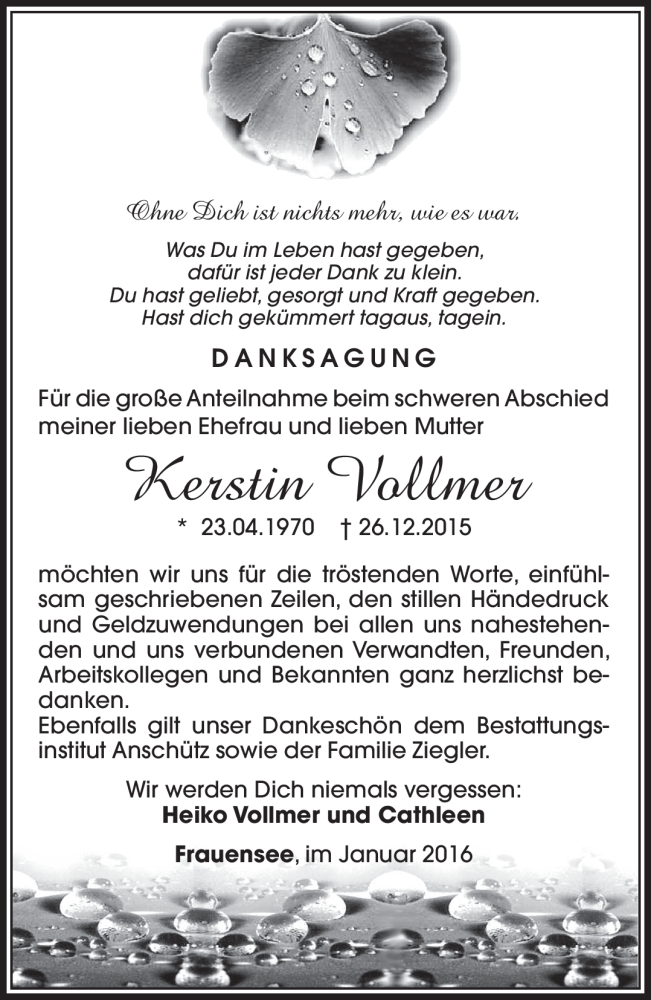 Ohne Dich ist nichts mehr, wie es war.

Was Du im Leben hast gegeben, dafür ist jeder Dank zu klein. Du hast geliebt, gesorgt und Kraft gegeben. Hast dich gekümmert tagaus, tagein.

DANKSAGUNG

Für die große Anteilnahme beim schweren Abschied meiner lieben Ehefrau und lieben Mutter

Kerstin Vollmer

* 23.04.1970 † 26.12.2015

möchten wir uns für die tröstenden Worte, einfühlsam geschriebenen Zeilen, den stillen Händedruck und Geldzuwendungen bei allen uns nahestehenden und uns verbundenen Verwandten, Freunden, Arbeitskollegen und Bekannten ganz herzlichst bedanken.
Ebenfalls gilt unser Dankeschön dem Bestattungsinstitut Anschütz sowie der Familie Ziegler.

Wir werden Dich niemals vergessen:
Heiko Vollmer und Cathleen

Frauensee, im Januar 2016